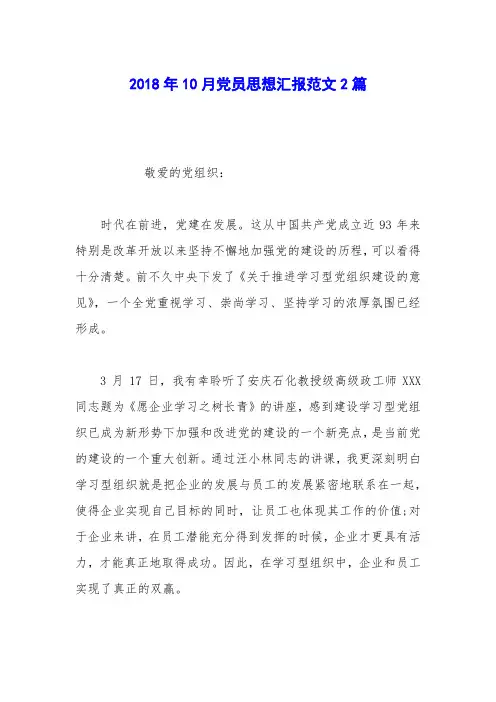 2018年10月党员思想汇报范文2篇

敬爱的党组织：

时代在前进，党建在发展。这从中国共产党成立近93年来特别是改革开放以来坚持不懈地加强党的建设的历程，可以看得十分清楚。前不久中央下发了《关于推进学习型党组织建设的意见》，一个全党重视学习、崇尚学习、坚持学习的浓厚氛围已经形成。

3月17日，我有幸聆听了安庆石化教授级高级政工师XXX同志题为《愿企业学习之树长青》的讲座，感到建设学习型党组织已成为新形势下加强和改进党的建设的一个新亮点，是当前党的建设的一个重大创新。通过汪小林同志的讲课，我更深刻明白学习型组织就是把企业的发展与员工的发展紧密地联系在一起，使得企业实现自己目标的同时，让员工也体现其工作的价值;对于企业来讲，在员工潜能充分得到发挥的时候，企业才更具有活力，才能真正地取得成功。因此，在学习型组织中，企业和员工实现了真正的双赢。